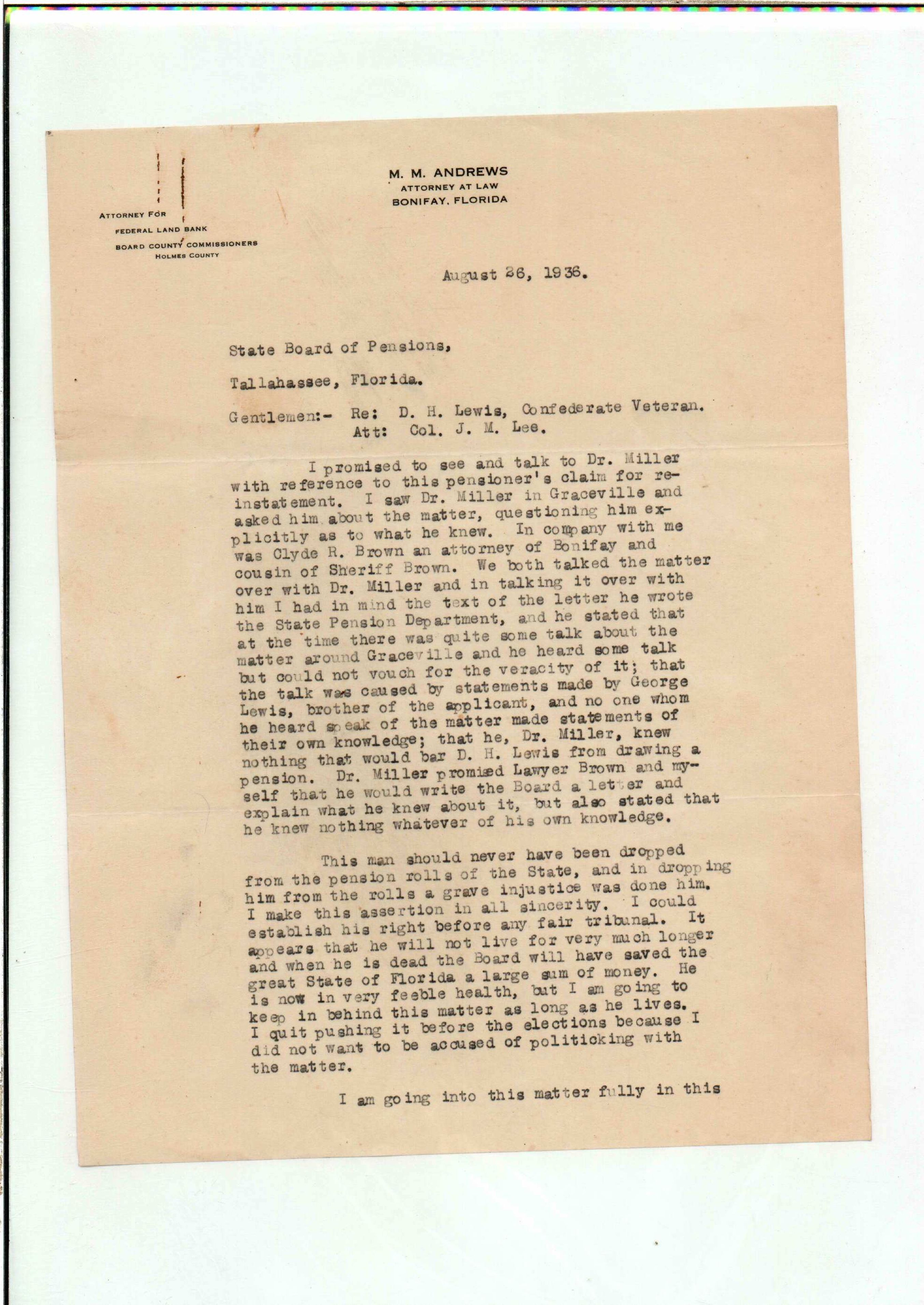 M. M. ANDREWS
ATTORNEY AT LAW
BONIFAY, FLORIDA

ATTORNEY FOR
FEDERAL LAND BANK
BOARD COUNTY COMMISSIONERS
HOLMES COUNTY

August 26, 1936.

State Board of Pensions,

Tallahassee, Florida.

Gentlemen:- Re: D. H. Lewis, Confederate Veteran.
Att: Col. J. M. Lee.

I promised to see and talk to Dr. Miller with reference to this pensioner's claim for reinstatement. I saw Dr. Miller in Graceville and asked him about the matter, questioning him explicitly as to what he knew. In company with me was Clyde R. Brown an attorney of Bonifay and cousin of Sheriff Brown. We both talked the matter over with Dr. Miller and in talking it over with him I had in mind the text of the letter he wrote the State Pension Department, and he stated that at the time there was quite some talk about the matter around Graceville and he heard some talk but could not vouch for the veracity of it; that the talk was caused by statements made by George Lewis, brother of the applicant, and no one whom he heard speak of the matter made statements of their own knowledge; that he, Dr. Miller, knew nothing that would bar D. H. Lewis from drawing a pension. Dr. Miller promised Lawyer Brown and myself that he would write the Board a letter and explain what he knew about it, but also stated that he knew nothing whatever of his own knowledge.

This man should never have been dropped from the pension rolls of the State, and in dropping him from the rolls a grave injustice was done him. I make this assertion in all sincerity. I could establish his right before any fair tribunal. It appears that he will not live for very much longer and when he is dead the Board will have saved the great State of Florida a large sum of money. He is now in very feeble health, but I am going to keep in behind this matter as long as he lives. I quit pushing it before the elections because I did not want to be accused of politicking with the matter.

I am going into this matter fully in this